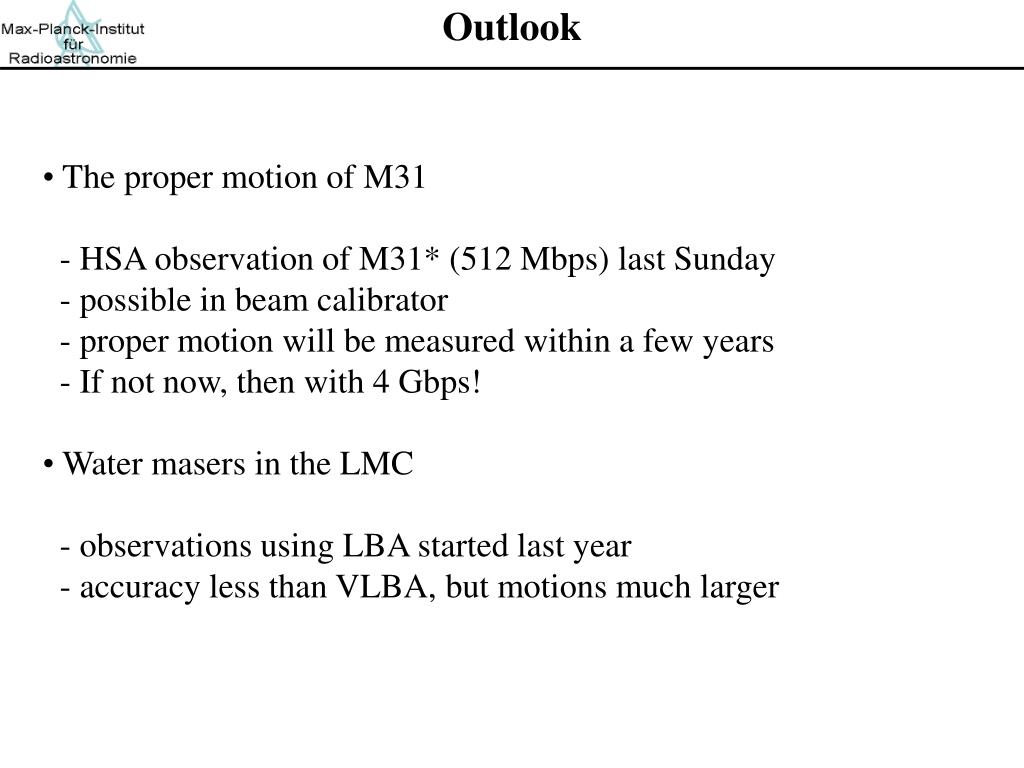 Max-Planck-Institut
für
Radioastronomie

Outlook

• The proper motion of M31

- HSA observation of M31* (512 Mbps) last Sunday
- possible in beam calibrator
- proper motion will be measured within a few years
- If not now, then with 4 Gbps!

• Water masers in the LMC

- observations using LBA started last year
- accuracy less than VLBA, but motions much larger